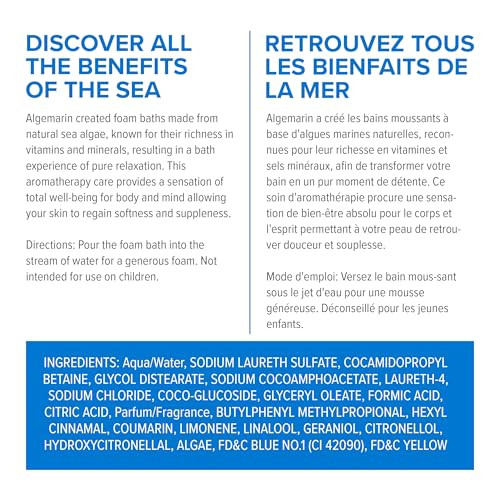 DISCOVER ALL THE BENEFITS OF THE SEA

Algemarin created foam baths made from natural sea algae, known for their richness in vitamins and minerals, resulting in a bath experience of pure relaxation. This aromatherapy care provides a sensation of total well-being for body and mind allowing your skin to regain softness and suppleness.

Directions: Pour the foam bath into the stream of water for a generous foam. Not intended for use on children.

RETROUVEZ TOUS LES BIENFAITS DE LA MER

Algemarin a créé les bains moussants à base d'algues marines naturelles, reconnues pour leur richesse en vitamines et sels minéraux, afin de transformer votre bain en un pur moment de détente. Ce soin d'aromathérapie procure une sensation de bien-être absolu pour le corps et l'esprit permettant à votre peau de retrouver douceur et souplesse.

Mode d'emploi: Versez le bain mous-sant sous le jet d'eau pour une mousse généreuse. Déconseillé pour les jeunes enfants.

INGREDIENTS: Aqua/Water, SODIUM LAURETH SULFATE, COCAMIDOPROPYL BETAINE, GLYCOL DISTEARATE, SODIUM COCOAMPHOACETATE, LAURETH-4, SODIUM CHLORIDE, COCO-GLUCOSIDE, GLYCERYL OLEATE, FORMIC ACID, CITRIC ACID, Parfum/Fragrance, BUTYLPHENYL METHYLPROPIONAL, HEXYL CINNAMAL, COUMARIN, LIMONENE, LINALOOL, GERANIOL, CITRONELLOL, HYDROXYCITRONELLAL, ALGAE, FD&C BLUE NO.1 (CI 42090), FD&C YELLOW